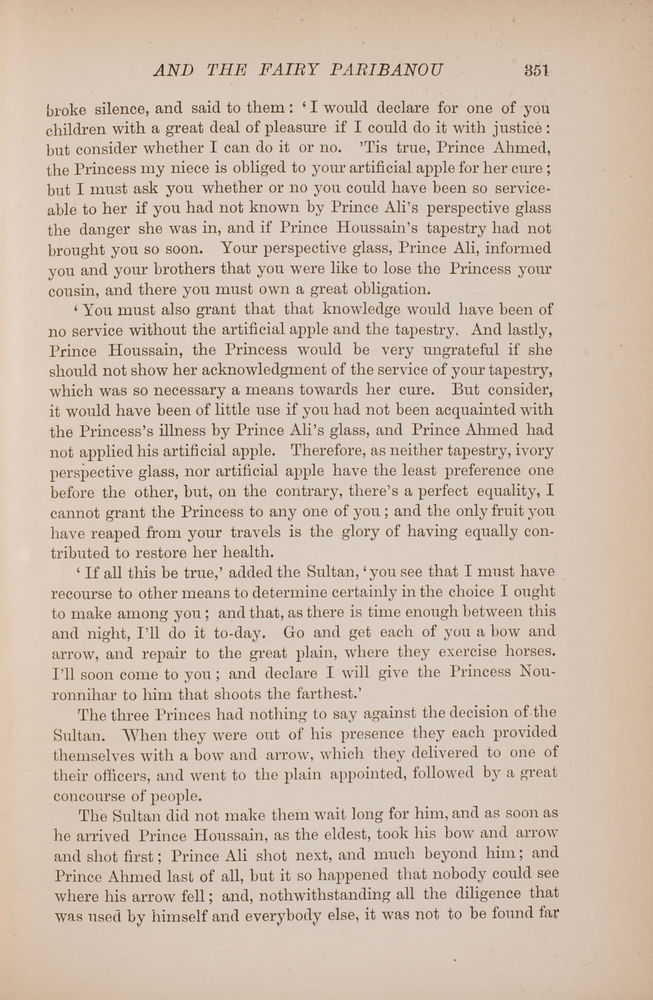 AND THE FAIRY PARIBANOU 351

broke silence, and said to them: 'I would declare for one of you children with a great deal of pleasure if I could do it with justice: but consider whether I can do it or no. 'Tis true, Prince Ahmed, the Princess my niece is obliged to your artificial apple for her cure; but I must ask you whether or no you could have been so serviceable to her if you had not known by Prince Ali's perspective glass the danger she was in, and if Prince Houssain's tapestry had not brought you so soon. Your perspective glass, Prince Ali, informed you and your brothers that you were like to lose the Princess your cousin, and there you must own a great obligation.

'You must also grant that that knowledge would have been of no service without the artificial apple and the tapestry. And lastly, Prince Houssain, the Princess would be very ungrateful if she should not show her acknowledgment of the service of your tapestry, which was so necessary a means towards her cure. But consider, it would have been of little use if you had not been acquainted with the Princess's illness by Prince Ali's glass, and Prince Ahmed had not applied his artificial apple. Therefore, as neither tapestry, ivory perspective glass, nor artificial apple have the least preference one before the other, but, on the contrary, there's a perfect equality, I cannot grant the Princess to any one of you; and the only fruit you have reaped from your travels is the glory of having equally contributed to restore her health.

'If all this be true,' added the Sultan, 'you see that I must have recourse to other means to determine certainly in the choice I ought to make among you; and that, as there is time enough between this and night, I'll do it to-day. Go and get each of you a bow and arrow, and repair to the great plain, where they exercise horses. I'll soon come to you; and declare I will give the Princess Nouronnihar to him that shoots the farthest.'

The three Princes had nothing to say against the decision of the Sultan. When they were out of his presence they each provided themselves with a bow and arrow, which they delivered to one of their officers, and went to the plain appointed, followed by a great concourse of people.

The Sultan did not make them wait long for him, and as soon as he arrived Prince Houssain, as the eldest, took his bow and arrow and shot first; Prince Ali shot next, and much beyond him; and Prince Ahmed last of all, but it so happened that nobody could see where his arrow fell; and, nothwithstanding all the diligence that was used by himself and everybody else, it was not to be found far